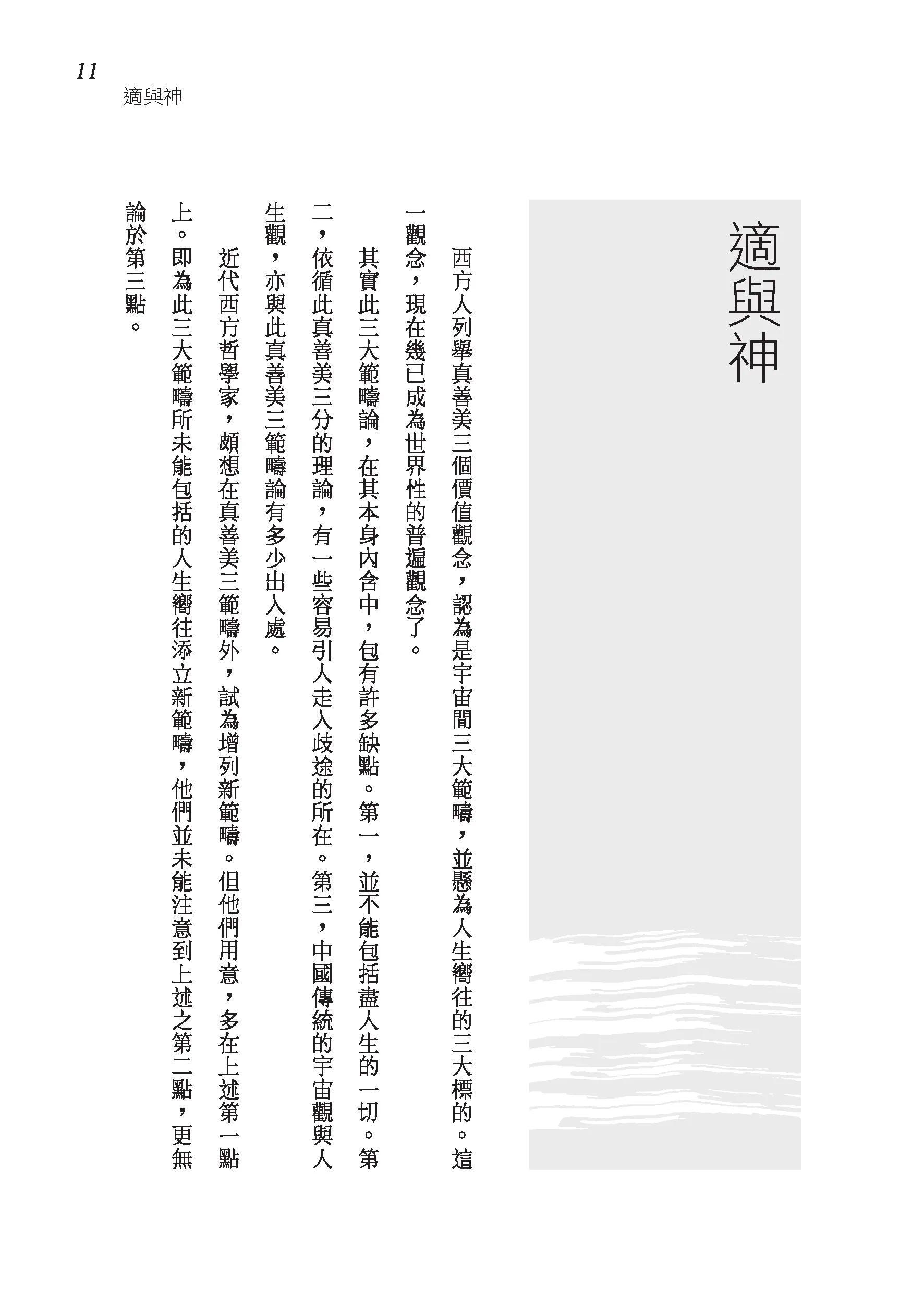 11
適與神

適與神

西方人列舉真善美三個價值觀念，認為是宇宙間三大範疇，並懸為人生嚮往的三大標的。這一觀念，現在幾已成為世界性的普遍觀念了。

其實此三大範疇論，在其本身內含中，包有許多缺點。第一，並不能包括盡人生的一切。第二，依循此真善美三分的理論，有一些容易引人走入歧途的所在。第三，中國傳統的宇宙觀與人生觀，亦與此真善美三範疇論有多少出入處。

近代西方哲學家，頗想在真善美三範疇外，試為增列新範疇。但他們用意，多在上述第一點上。即為此三大範疇所未能包括的人生嚮往添立新範疇，他們並未能注意到上述之第二點，更無論於第三點。